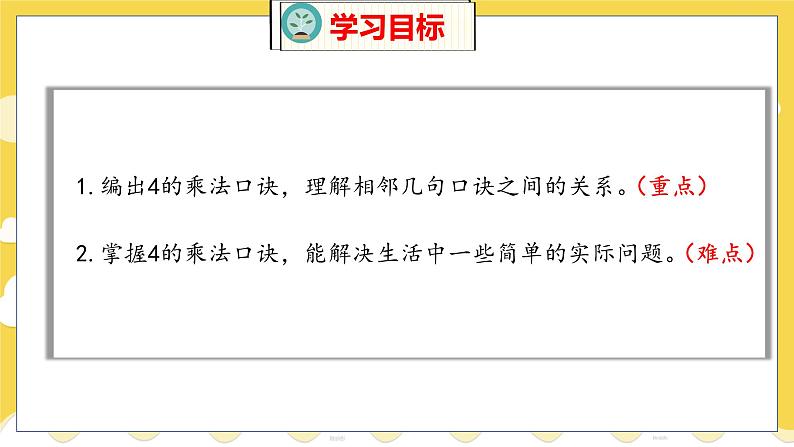 学习目标

1. 编出4的乘法口诀，理解相邻几句口诀之间的关系。（重点）

2. 掌握4的乘法口诀，能解决生活中一些简单的实际问题。（难点）